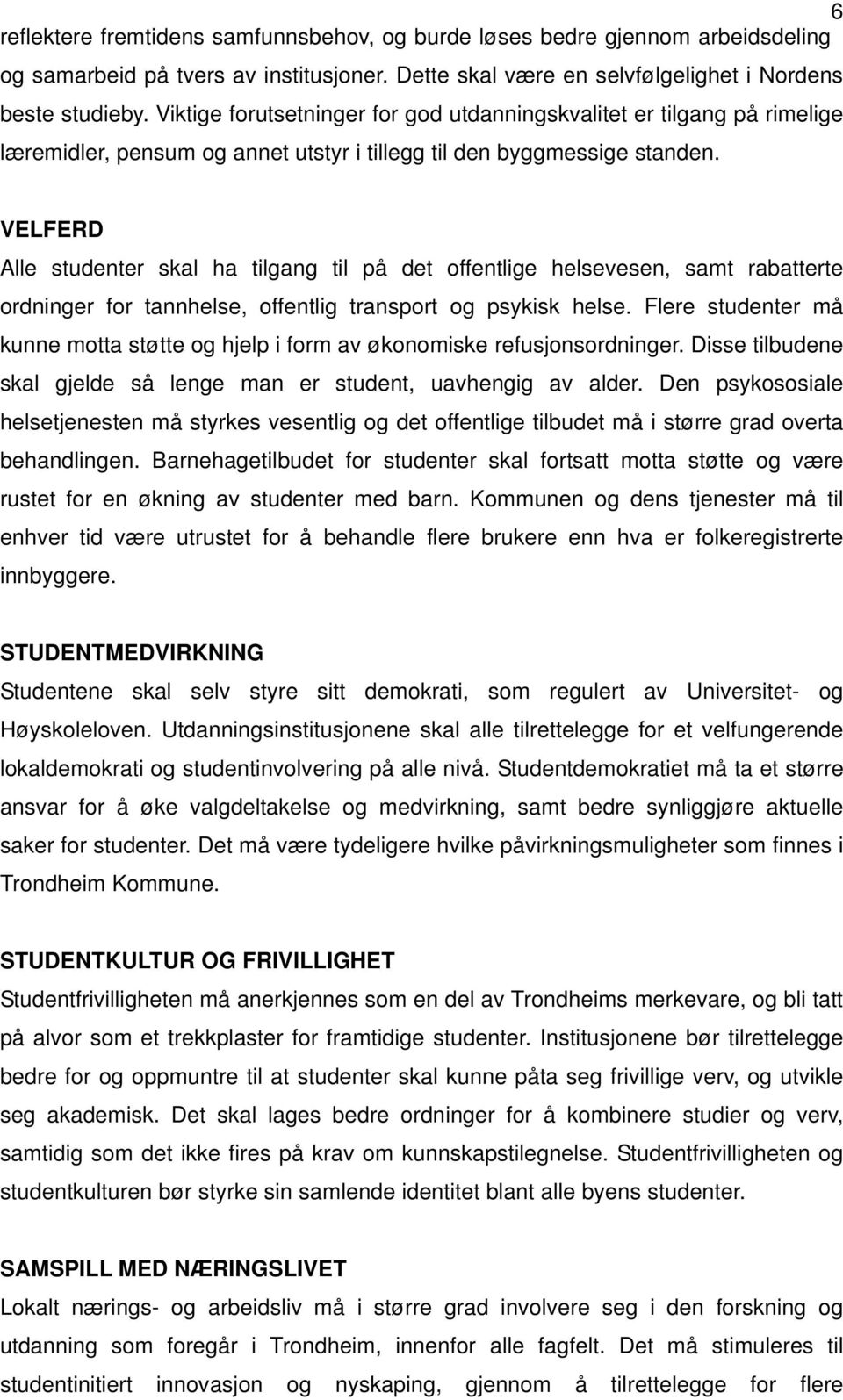 6

reflektere fremtidens samfunnsbehov, og burde løses bedre gjennom arbeidsdeling og samarbeid på tvers av institusjoner. Dette skal være en selvfølgelighet i Nordens beste studieby. Viktige forutsetninger for god utdanningskvalitet er tilgang på rimelige læremidler, pensum og annet utstyr i tillegg til den byggmessige standen.

VELFERD
Alle studenter skal ha tilgang til på det offentlige helsevesen, samt rabatterte ordninger for tannhelse, offentlig transport og psykisk helse. Flere studenter må kunne motta støtte og hjelp i form av økonomiske refusjonsordninger. Disse tilbudene skal gjelde så lenge man er student, uavhengig av alder. Den psykososiale helsetjenesten må styrkes vesentlig og det offentlige tilbudet må i større grad overta behandlingen. Barnehagetilbudet for studenter skal fortsatt motta støtte og være rustet for en økning av studenter med barn. Kommunen og dens tjenester må til enhver tid være utrustet for å behandle flere brukere enn hva er folkeregistrerte innbyggere.

STUDENTMEDVIRKNING
Studentene skal selv styre sitt demokrati, som regulert av Universitet- og Høyskoleloven. Utdanningsinstitusjonene skal alle tilrettelegge for et velfungerende lokaldemokrati og studentinvolvering på alle nivå. Studentdemokratiet må ta et større ansvar for å øke valgdeltakelse og medvirkning, samt bedre synliggjøre aktuelle saker for studenter. Det må være tydeligere hvilke påvirkningsmuligheter som finnes i Trondheim Kommune.

STUDENTKULTUR OG FRIVILLIGHET
Studentfrivilligheten må anerkjennes som en del av Trondheims merkevare, og bli tatt på alvor som et trekkplaster for framtidige studenter. Institusjonene bør tilrettelegge bedre for og oppmuntre til at studenter skal kunne påta seg frivillige verv, og utvikle seg akademisk. Det skal lages bedre ordninger for å kombinere studier og verv, samtidig som det ikke fires på krav om kunnskapstilegnelse. Studentfrivilligheten og studentkulturen bør styrke sin samlende identitet blant alle byens studenter.

SAMSPILL MED NÆRINGSLIVET
Lokalt nærings- og arbeidsliv må i større grad involvere seg i den forskning og utdanning som foregår i Trondheim, innenfor alle fagfelt. Det må stimuleres til studentinitiert innovasjon og nyskaping, gjennom å tilrettelegge for flere